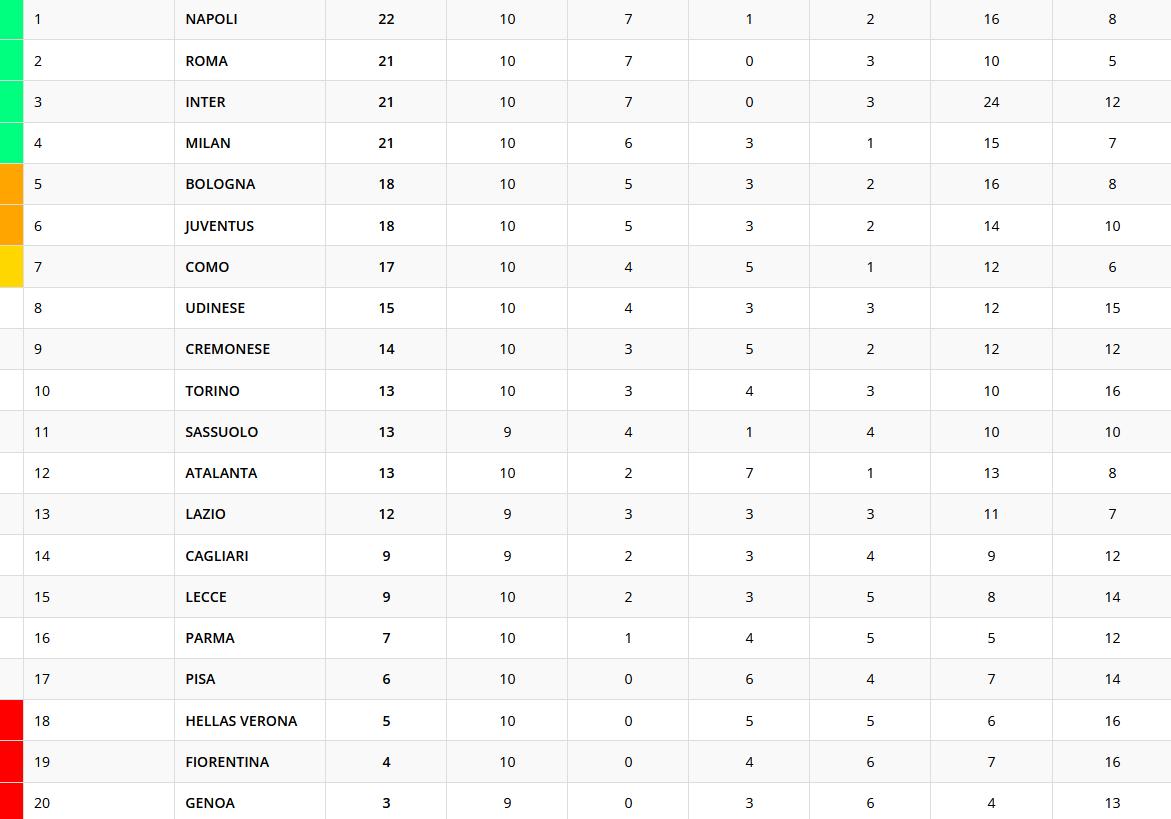 | 1 | NAPOLI | 22 | 10 | 7 | 1 | 2 | 16 | 8 |
|---|---|---|---|---|---|---|---|---|
| 2 | ROMA | 21 | 10 | 7 | 0 | 3 | 10 | 5 |
| 3 | INTER | 21 | 10 | 7 | 0 | 3 | 24 | 12 |
| 4 | MILAN | 21 | 10 | 6 | 3 | 1 | 15 | 7 |
| 5 | BOLOGNA | 18 | 10 | 5 | 3 | 2 | 16 | 8 |
| 6 | JUVENTUS | 18 | 10 | 5 | 3 | 2 | 14 | 10 |
| 7 | COMO | 17 | 10 | 4 | 5 | 1 | 12 | 6 |
| 8 | UDINESE | 15 | 10 | 4 | 3 | 3 | 12 | 15 |
| 9 | CREMONESE | 14 | 10 | 3 | 5 | 2 | 12 | 12 |
| 10 | TORINO | 13 | 10 | 3 | 4 | 3 | 10 | 16 |
| 11 | SASSUOLO | 13 | 9 | 4 | 1 | 4 | 10 | 10 |
| 12 | ATALANTA | 13 | 10 | 2 | 7 | 1 | 13 | 8 |
| 13 | LAZIO | 12 | 9 | 3 | 3 | 3 | 11 | 7 |
| 14 | CAGLIARI | 9 | 9 | 2 | 3 | 4 | 9 | 12 |
| 15 | LECCE | 9 | 10 | 2 | 3 | 5 | 8 | 14 |
| 16 | PARMA | 7 | 10 | 1 | 4 | 5 | 5 | 12 |
| 17 | PISA | 6 | 10 | 0 | 6 | 4 | 7 | 14 |
| 18 | HELLAS VERONA | 5 | 10 | 0 | 5 | 5 | 6 | 16 |
| 19 | FIORENTINA | 4 | 10 | 0 | 4 | 6 | 7 | 16 |
| 20 | GENOA | 3 | 9 | 0 | 3 | 6 | 4 | 13 |